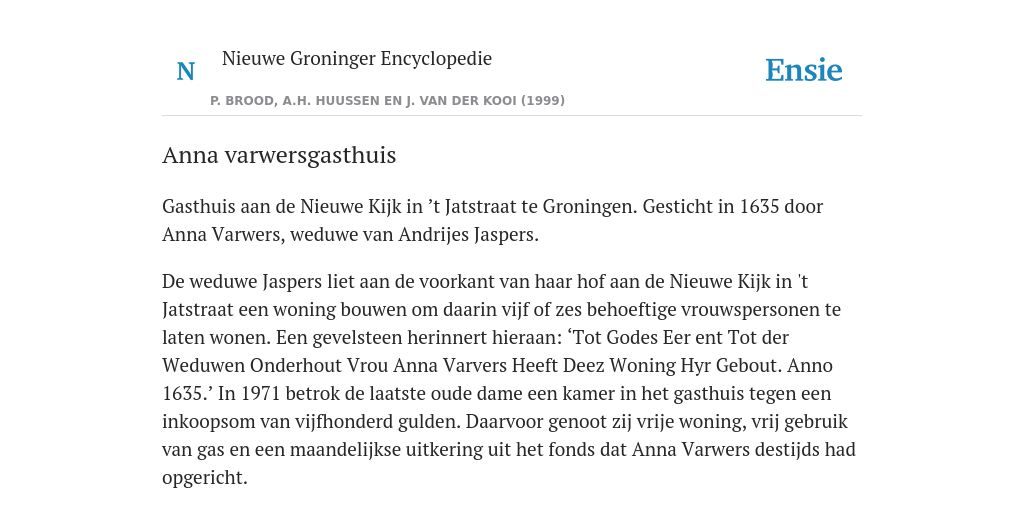 N

Nieuwe Groninger Encyclopedie

P. BROOD, A.H. HUUSSEN EN J. VAN DER KOOI (1999)

Ensie

Anna varwersgasthuis

Gasthuis aan de Nieuwe Kijk in ’t Jatstraat te Groningen. Gesticht in 1635 door Anna Varwers, weduwe van Andrijes Jaspers.

De weduwe Jaspers liet aan de voorkant van haar hof aan de Nieuwe Kijk in 't Jatstraat een woning bouwen om daarin vijf of zes behoeftige vrouwspersonen te laten wonen. Een gevelsteen herinnert hieraan: ‘Tot Godes Eer ent Tot der Weduwen Onderhout Vrou Anna Varvers Heeft Deez Woning Hyr Gebout. Anno 1635.’ In 1971 betrok de laatste oude dame een kamer in het gasthuis tegen een inkoopsom van vijfhonderd gulden. Daarvoor genoot zij vrije woning, vrij gebruik van gas en een maandelijkse uitkering uit het fonds dat Anna Varwers destijds had opgericht.